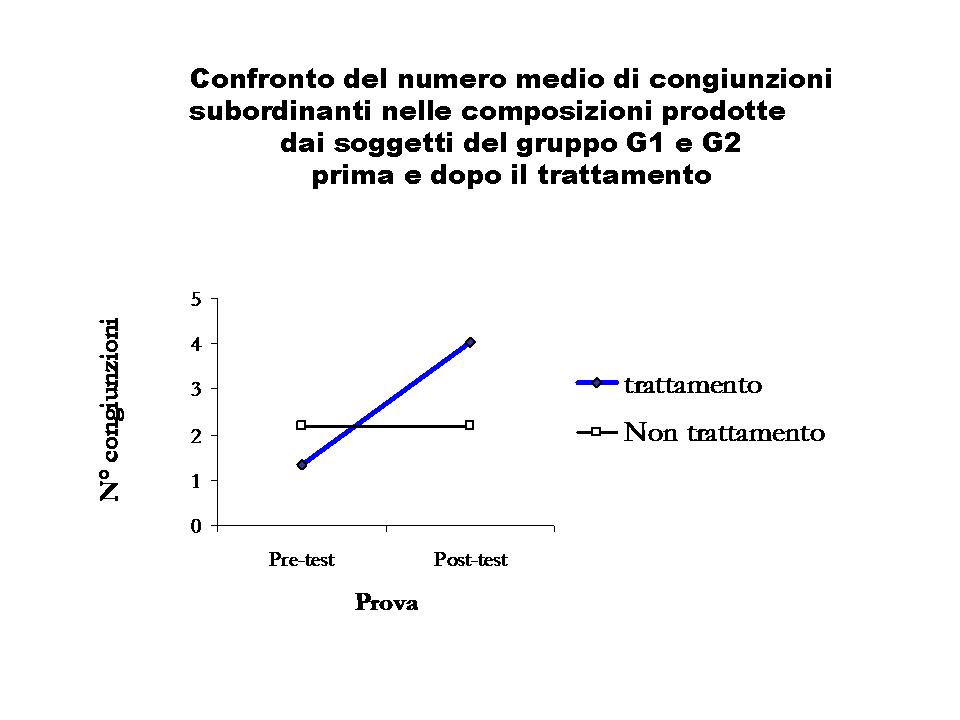 Confronto del numero medio di congiunzioni subordinanti nelle composizioni prodotte dai soggetti del gruppo G1 e G2 prima e dopo il trattamento

N° congiunzioni

5
4
3
2
1
0

Pre-test
Post-test

Prova

trattamento
Non trattamento